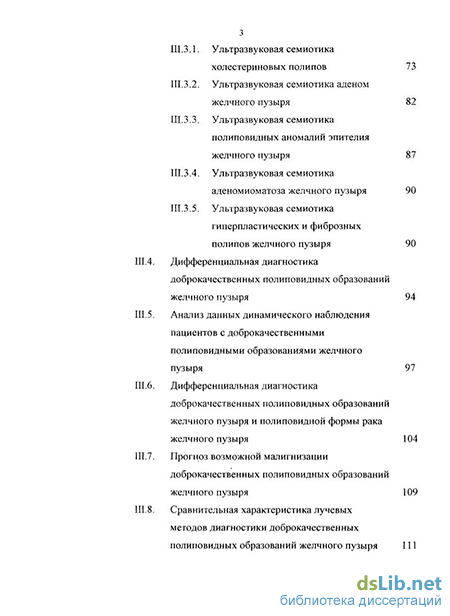 3

III.3.1. Ультразвуковая семиотика холестериновых полипов 73

III.3.2. Ультразвуковая семиотика аденом желчного пузыря 82

III.3.3. Ультразвуковая семиотика полиповидных аномалий эпителия желчного пузыря 87

III.3.4. Ультразвуковая семиотика аденомиоматоза желчного пузыря 90

III.3.5. Ультразвуковая семиотика гиперпластических и фиброзных полипов желчного пузыря 90

III.4. Дифференциальная диагностика доброкачественных полиповидных образований желчного пузыря 94

III.5. Анализ данных динамического наблюдения пациентов с доброкачественными полиповидными образованиями желчного пузыря 97

III.6. Дифференциальная диагностика доброкачественных полиповидных образований желчного пузыря и полиповидной формы рака желчного пузыря 104

III.7. Прогноз возможной малигнизации доброкачественных полиповидных образований желчного пузыря 109

III.8. Сравнительная характеристика лучевых методов диагностики доброкачественных полиповидных образований желчного пузыря 111

dsLib.net
библиотека диссертаций